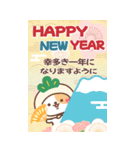 HAPPY NEW YEAR

幸多き一年に
なりますように